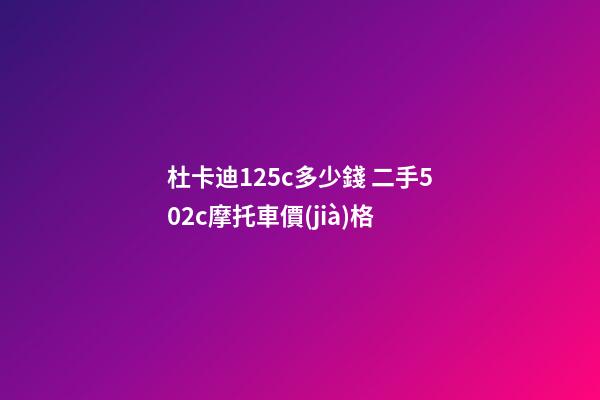 杜卡迪125c多少錢 二手502c摩托車價(jià)格